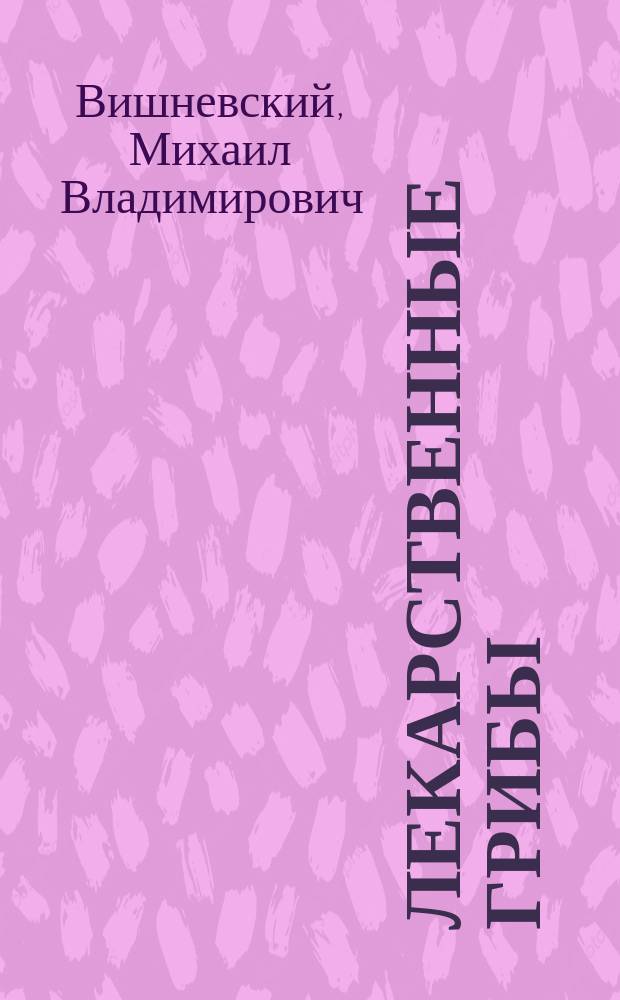 Вишневский, Михаил Владимирович

ЛЕКАРСТВЕННЫЕ ГРИБЫ